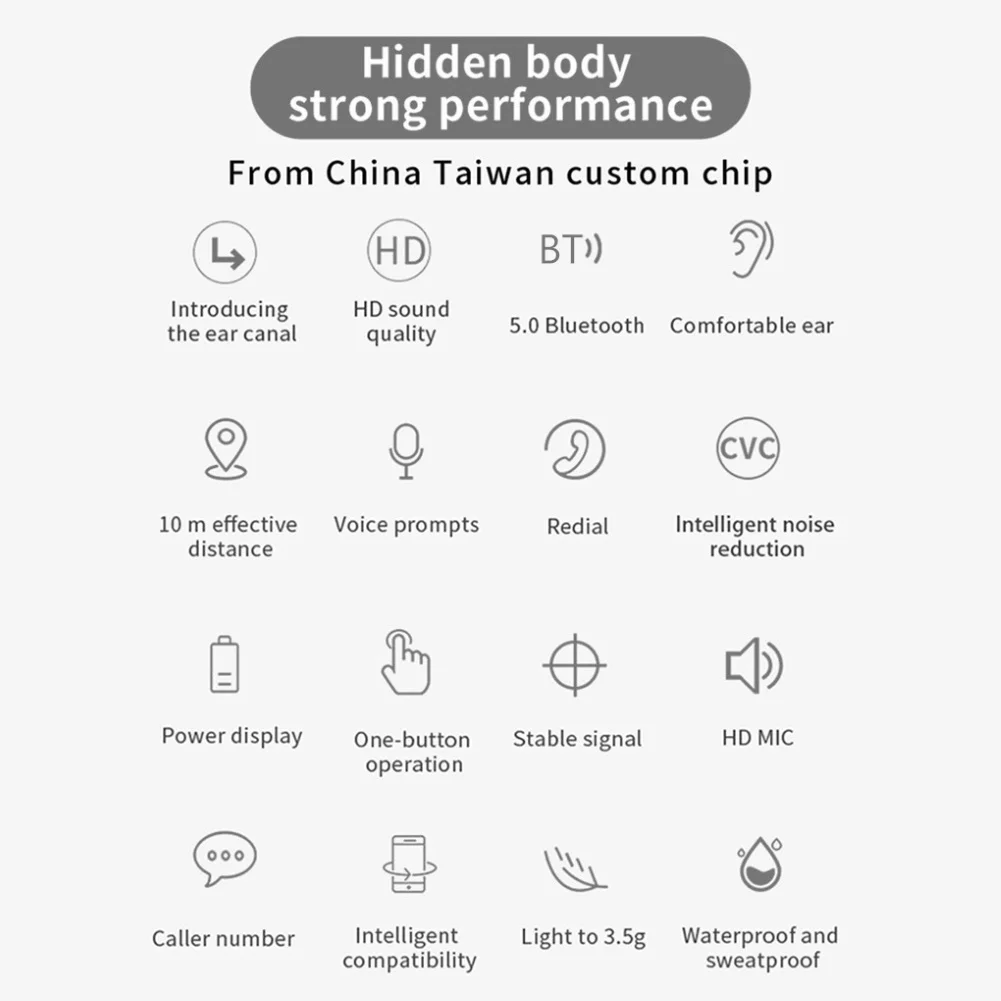 Hidden body
strong performance

From China Taiwan custom chip

HD

BT

Introducing the ear canal

HD sound quality

5.0 Bluetooth

Comfortable ear

CVC

10 m effective distance

Voice prompts

Redial

Intelligent noise reduction

Power display

One-button operation

Stable signal

HD MIC

Caller number

Intelligent compatibility

Light to 3.5g

Waterproof and sweatproof